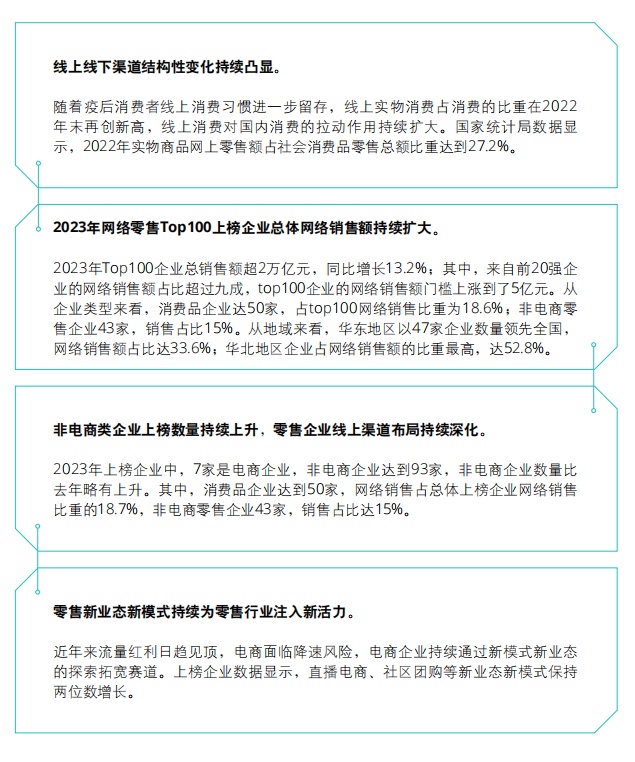 线上线下渠道结构性变化持续凸显。

随着疫后消费者线上消费习惯进一步留存，线上实物消费占消费的比重在2022年末再创新高，线上消费对国内消费的拉动作用持续扩大。国家统计局数据显示，2022年实物商品网上零售额占社会消费品零售总额比重达到27.2%。

2023年网络零售Top100上榜企业总体网络销售额持续扩大。

2023年Top100企业总销售额超2万亿元，同比增长13.2%；其中，来自前20强企业的网络销售额占比超过九成，top100企业的网络销售额门槛上涨到了5亿元。从企业类型来看，消费品企业达50家，占top100网络销售比重为18.6%；非电商零售企业43家，销售占比15%。从地域来看，华东地区以47家企业数量领先全国，网络销售额占比达33.6%；华北地区企业占网络销售额的比重最高，达52.8%。

非电商类企业上榜数量持续上升，零售企业线上渠道布局持续深化。

2023年上榜企业中，7家是电商企业，非电商企业达到93家，非电商企业数量比去年略有上升。其中，消费品企业达到50家，网络销售占总体上榜企业网络销售比重的18.7%，非电商零售企业43家，销售占比达15%。

零售新业态新模式持续为零售行业注入新活力。

近年来流量红利日趋见顶，电商面临降速风险，电商企业持续通过新模式新业态的探索拓宽赛道。上榜企业数据显示，直播电商、社区团购等新业态新模式保持两位数增长。